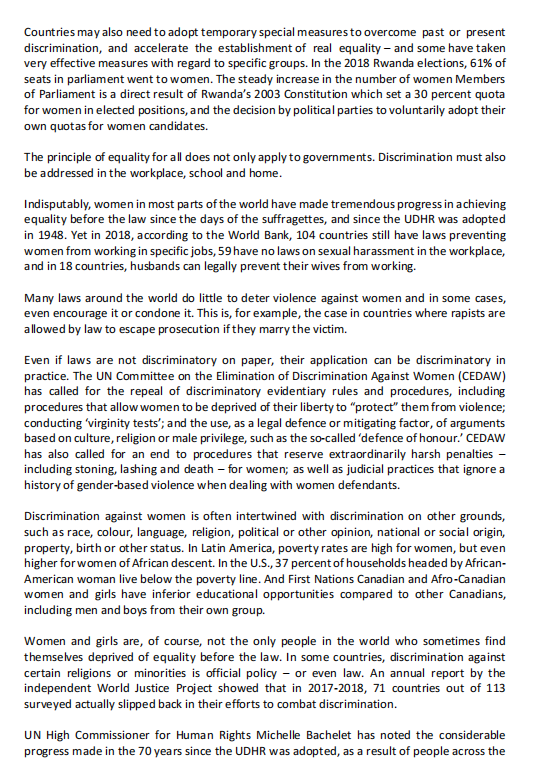 Countries may also need to adopt temporary special measures to overcome past or present discrimination, and accelerate the establishment of real equality – and some have taken very effective measures with regard to specific groups. In the 2018 Rwanda elections, 61% of seats in parliament went to women. The steady increase in the number of women Members of Parliament is a direct result of Rwanda's 2003 Constitution which set a 30 percent quota for women in elected positions, and the decision by political parties to voluntarily adopt their own quotas for women candidates.

The principle of equality for all does not only apply to governments. Discrimination must also be addressed in the workplace, school and home.

Indisputably, women in most parts of the world have made tremendous progress in achieving equality before the law since the days of the suffragettes, and since the UDHR was adopted in 1948. Yet in 2018, according to the World Bank, 104 countries still have laws preventing women from working in specific jobs, 59 have no laws on sexual harassment in the workplace, and in 18 countries, husbands can legally prevent their wives from working.

Many laws around the world do little to deter violence against women and in some cases, even encourage it or condone it. This is, for example, the case in countries where rapists are allowed by law to escape prosecution if they marry the victim.

Even if laws are not discriminatory on paper, their application can be discriminatory in practice. The UN Committee on the Elimination of Discrimination Against Women (CEDAW) has called for the repeal of discriminatory evidentiary rules and procedures, including procedures that allow women to be deprived of their liberty to "protect" them from violence; conducting 'virginity tests'; and the use, as a legal defence or mitigating factor, of arguments based on culture, religion or male privilege, such as the so-called 'defence of honour.' CEDAW has also called for an end to procedures that reserve extraordinarily harsh penalties – including stoning, lashing and death – for women; as well as judicial practices that ignore a history of gender-based violence when dealing with women defendants.

Discrimination against women is often intertwined with discrimination on other grounds, such as race, colour, language, religion, political or other opinion, national or social origin, property, birth or other status. In Latin America, poverty rates are high for women, but even higher for women of African descent. In the U.S., 37 percent of households headed by African-American woman live below the poverty line. And First Nations Canadian and Afro-Canadian women and girls have inferior educational opportunities compared to other Canadians, including men and boys from their own group.

Women and girls are, of course, not the only people in the world who sometimes find themselves deprived of equality before the law. In some countries, discrimination against certain religions or minorities is official policy – or even law. An annual report by the independent World Justice Project showed that in 2017-2018, 71 countries out of 113 surveyed actually slipped back in their efforts to combat discrimination.

UN High Commissioner for Human Rights Michelle Bachelet has noted the considerable progress made in the 70 years since the UDHR was adopted, as a result of people across the